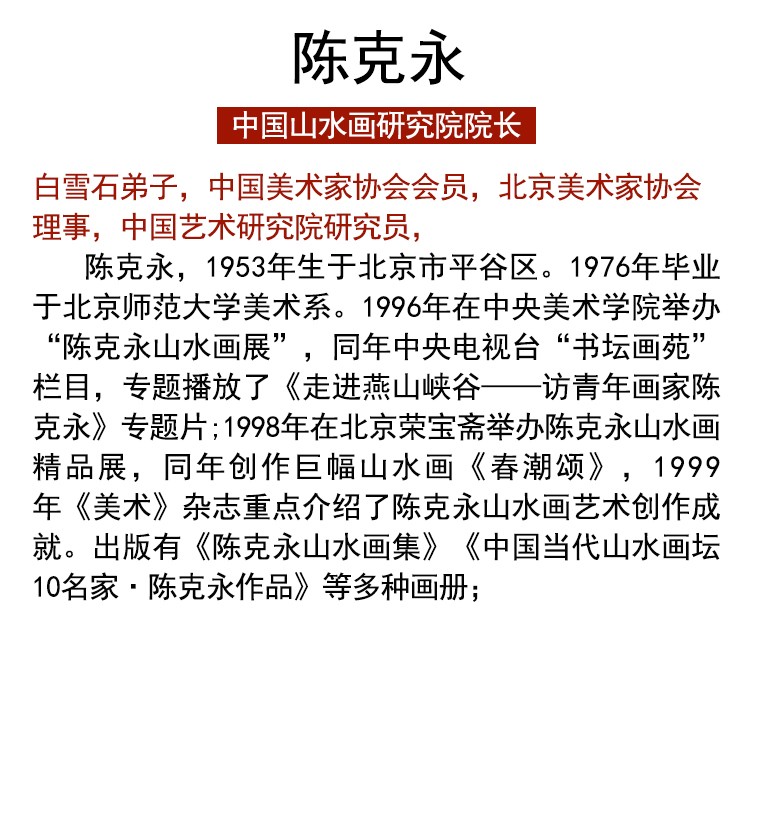 陈克永

中国山水画研究院院长

白雪石弟子，中国美术家协会会员，北京美术家协会理事，中国艺术研究院研究员，

陈克永，1953年生于北京市平谷区。1976年毕业于北京师范大学美术系。1996年在中央美术学院举办“陈克永山水画展”，同年中央电视台“书坛画苑”栏目，专题播放了《走进燕山峡谷——访青年画家陈克永》专题片;1998年在北京荣宝斋举办陈克永山水画精品展，同年创作巨幅山水画《春潮颂》，1999年《美术》杂志重点介绍了陈克永山水画艺术创作成就。出版有《陈克永山水画集》《中国当代山水画坛10名家·陈克永作品》等多种画册;